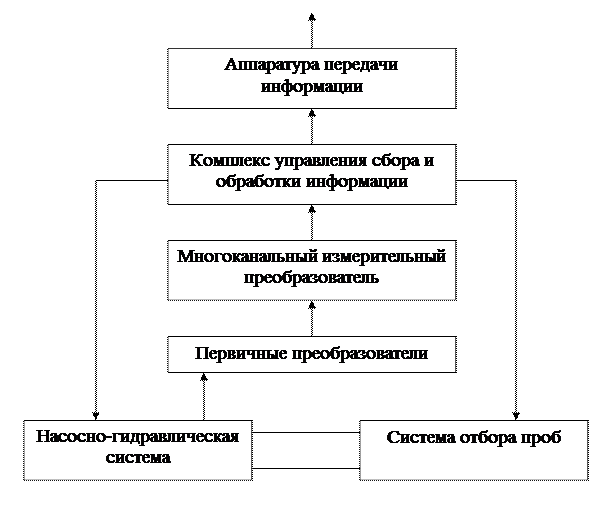 Аппаратура передачи информации

Комплекс управления сбора и обработки информации

Многоканальный измерительный преобразователь

Первичные преобразователи

Насосно-гидравлическая система

Система отбора проб